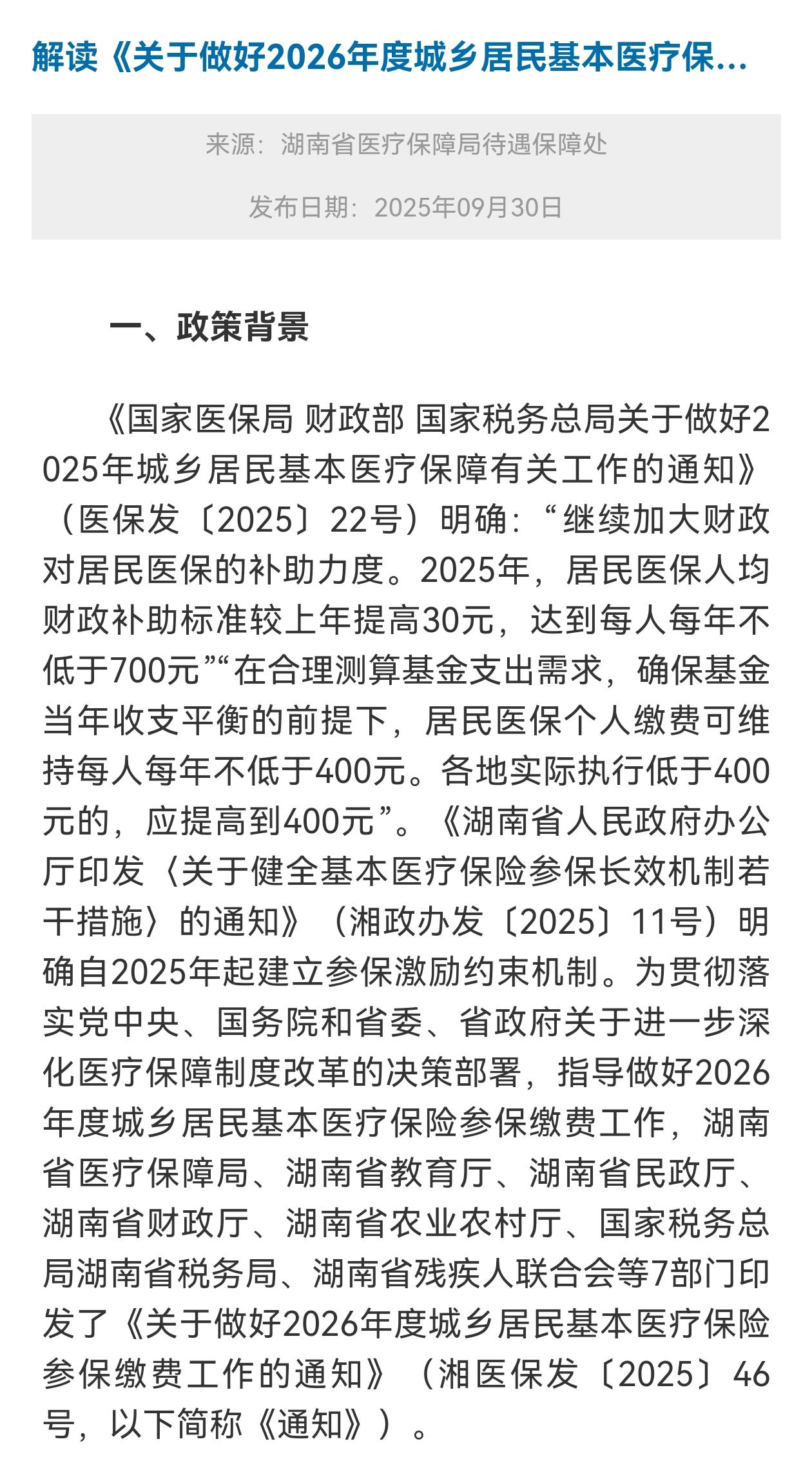 解读《关于做好2026年度城乡居民基本医疗保...

来源：湖南省医疗保障局待遇保障处

发布日期：2025年09月30日

一、政策背景

《国家医保局 财政部 国家税务总局关于做好2025年城乡居民基本医疗保障有关工作的通知》（医保发〔2025〕22号）明确：“继续加大财政对居民医保的补助力度。2025年，居民医保人均财政补助标准较上年提高30元，达到每人每年不低于700元”“在合理测算基金支出需求，确保基金当年收支平衡的前提下，居民医保个人缴费可维持每人每年不低于400元。各地实际执行低于400元的，应提高到400元”。《湖南省人民政府办公厅印发〈关于健全基本医疗保险参保长效机制若干措施〉的通知》（湘政办发〔2025〕11号）明确自2025年起建立参保激励约束机制。为贯彻落实党中央、国务院和省委、省政府关于进一步深化医疗保障制度改革的决策部署，指导做好2026年度城乡居民基本医疗保险参保缴费工作，湖南省医疗保障局、湖南省教育厅、湖南省民政厅、湖南省财政厅、湖南省农业农村厅、国家税务总局湖南省税务局、湖南省残疾人联合会等7部门印发了《关于做好2026年度城乡居民基本医疗保险参保缴费工作的通知》（湘医保发〔2025〕46号，以下简称《通知》）。